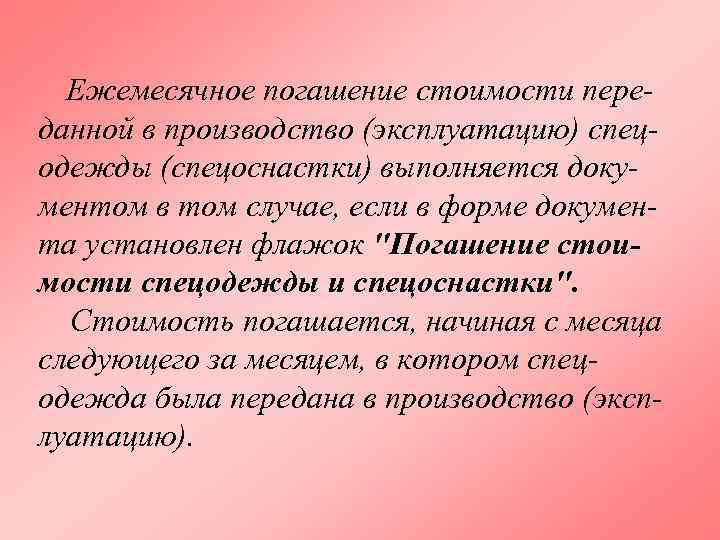 Ежемесячное погашение стоимости переданной в производство (эксплуатацию) спецодежды (спецоснастки) выполняется документом в том случае, если в форме документа установлен флажок "Погашение стоимости спецодежды и спецоснастки".

Стоимость погашается, начиная с месяца следующего за месяцем, в котором спецодежда была передана в производство (эксплуатацию).